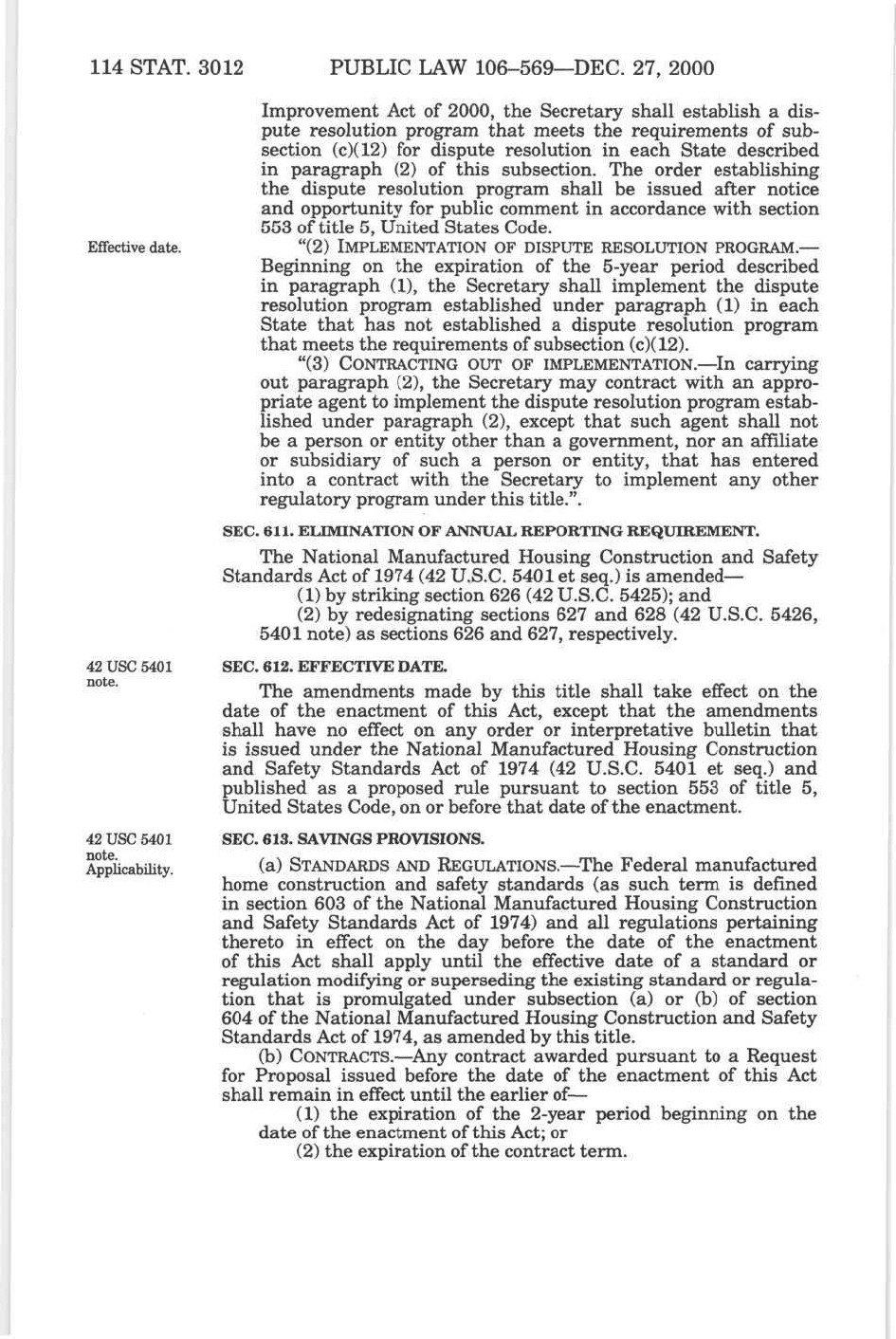 114 STAT. 3012 PUBLIC LAW 106–569—DEC. 27, 2000

Improvement Act of 2000, the Secretary shall establish a dispute resolution program that meets the requirements of subsection (c)(12) for dispute resolution in each State described in paragraph (2) of this subsection. The order establishing the dispute resolution program shall be issued after notice and opportunity for public comment in accordance with section 553 of title 5, United States Code.

Effective date.

"(2) IMPLEMENTATION OF DISPUTE RESOLUTION PROGRAM.—Beginning on the expiration of the 5-year period described in paragraph (1), the Secretary shall implement the dispute resolution program established under paragraph (1) in each State that has not established a dispute resolution program that meets the requirements of subsection (c)(12).

"(3) CONTRACTING OUT OF IMPLEMENTATION.—In carrying out paragraph (2), the Secretary may contract with an appropriate agent to implement the dispute resolution program established under paragraph (2), except that such agent shall not be a person or entity other than a government, nor an affiliate or subsidiary of such a person or entity, that has entered into a contract with the Secretary to implement any other regulatory program under this title.".

SEC. 611. ELIMINATION OF ANNUAL REPORTING REQUIREMENT.

The National Manufactured Housing Construction and Safety Standards Act of 1974 (42 U.S.C. 5401 et seq.) is amended—

(1) by striking section 626 (42 U.S.C. 5425); and

(2) by redesignating sections 627 and 628 (42 U.S.C. 5426, 5401 note) as sections 626 and 627, respectively.

42 USC 5401 note.

SEC. 612. EFFECTIVE DATE.

The amendments made by this title shall take effect on the date of the enactment of this Act, except that the amendments shall have no effect on any order or interpretative bulletin that is issued under the National Manufactured Housing Construction and Safety Standards Act of 1974 (42 U.S.C. 5401 et seq.) and published as a proposed rule pursuant to section 553 of title 5, United States Code, on or before that date of the enactment.

42 USC 5401 note. Applicability.

SEC. 613. SAVINGS PROVISIONS.

(a) STANDARDS AND REGULATIONS.—The Federal manufactured home construction and safety standards (as such term is defined in section 603 of the National Manufactured Housing Construction and Safety Standards Act of 1974) and all regulations pertaining thereto in effect on the day before the date of the enactment of this Act shall apply until the effective date of a standard or regulation modifying or superseding the existing standard or regulation that is promulgated under subsection (a) or (b) of section 604 of the National Manufactured Housing Construction and Safety Standards Act of 1974, as amended by this title.

(b) CONTRACTS.—Any contract awarded pursuant to a Request for Proposal issued before the date of the enactment of this Act shall remain in effect until the earlier of—

(1) the expiration of the 2-year period beginning on the date of the enactment of this Act; or

(2) the expiration of the contract term.